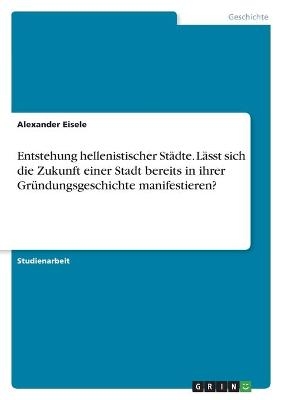 Geschichte

Alexander Eisele

Entstehung hellenistischer Städte. Lässt sich die Zukunft einer Stadt bereits in ihrer Gründungsgeschichte manifestieren?

Studienarbeit

GRIN